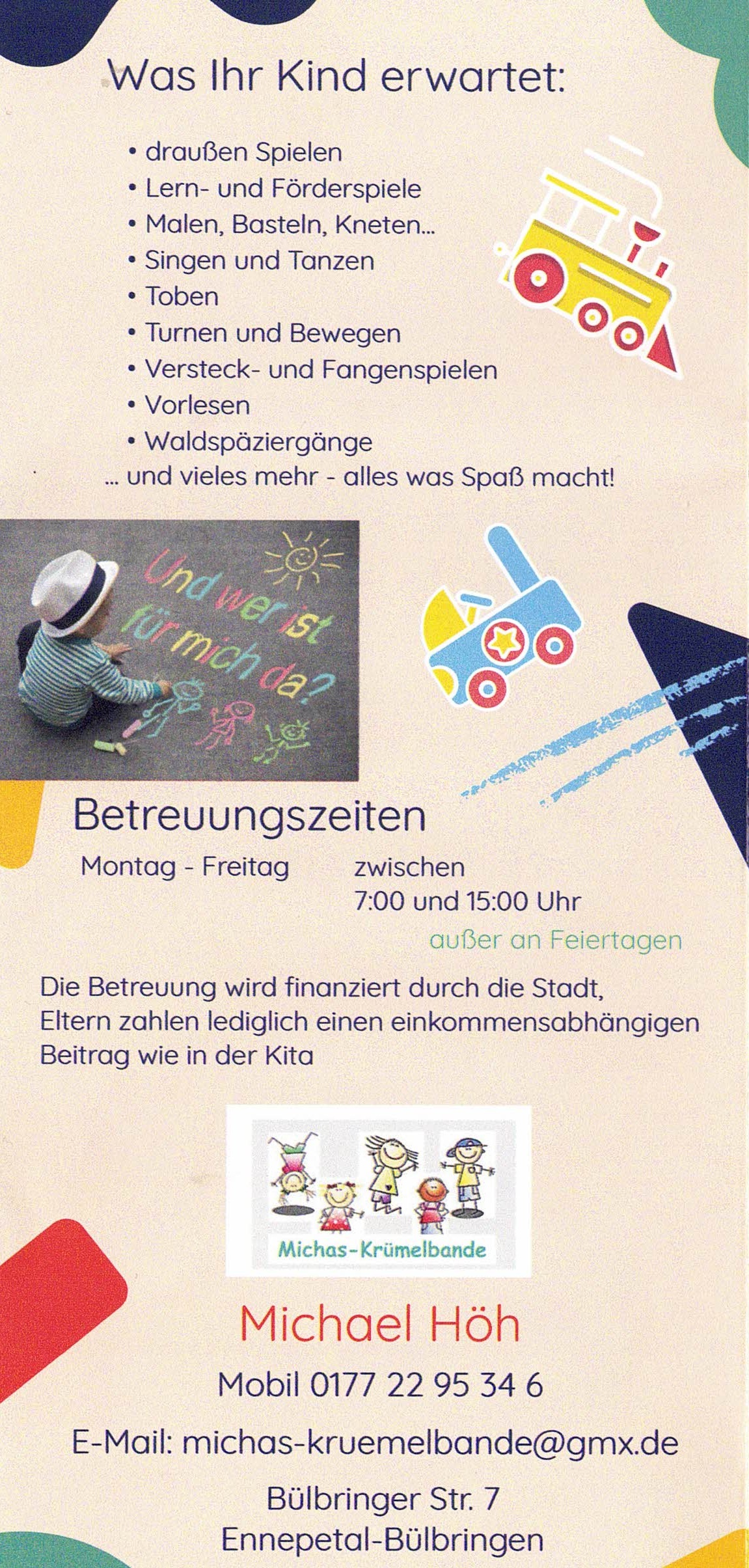 Was Ihr Kind erwartet:

• draußen Spielen
• Lern- und Förderspiele
• Malen, Basteln, Kneten...
• Singen und Tanzen
• Toben
• Turnen und Bewegen
• Versteck- und Fangenspielen
• Vorlesen
• Waldspäziergänge
... und vieles mehr - alles was Spaß macht!

Und wer ist für mich da?

Betreuungszeiten

Montag - Freitag zwischen 7:00 und 15:00 Uhr

außer an Feiertagen

Die Betreuung wird finanziert durch die Stadt, Eltern zahlen lediglich einen einkommensabhängigen Beitrag wie in der Kita

Michas-Krümelbande

Michael Höh

Mobil 0177 22 95 34 6

E-Mail: michas-kruemelbande@gmx.de

Bülbringer Str. 7
Ennepetal-Bülbringen